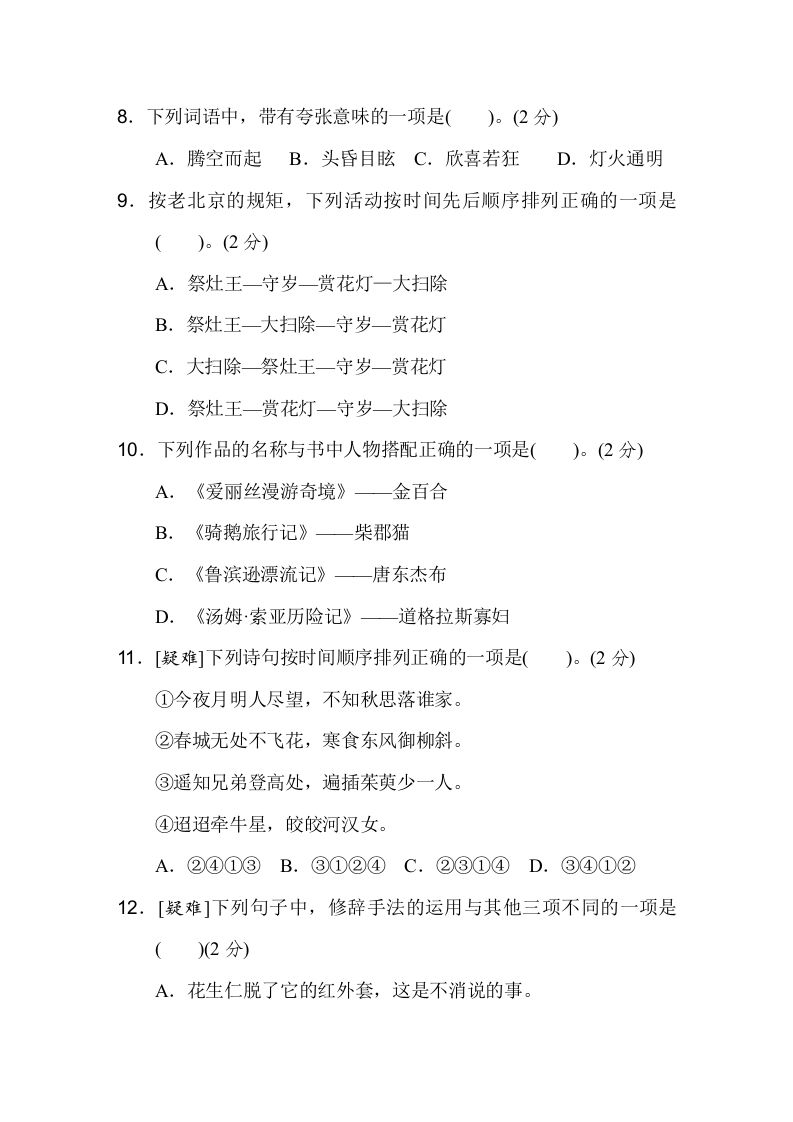 8．下列词语中，带有夸张意味的一项是(　　)。(2 分)

A．腾空而起　B．头昏目眩　C．欣喜若狂　D．灯火通明

9．按老北京的规矩，下列活动按时间先后顺序排列正确的一项是(　　)。(2 分)

A．祭灶王—守岁—赏花灯—大扫除

B．祭灶王—大扫除—守岁—赏花灯

C．大扫除—祭灶王—守岁—赏花灯

D．祭灶王—赏花灯—守岁—大扫除

10．下列作品的名称与书中人物搭配正确的一项是(　　)。(2 分)

A．《爱丽丝漫游奇境》——金百合

B．《骑鹅旅行记》——柴郡猫

C．《鲁滨逊漂流记》——唐东杰布

D．《汤姆·索亚历险记》——道格拉斯寡妇

11．[疑难]下列诗句按时间顺序排列正确的一项是(　　)。(2 分)

①今夜月明人尽望，不知秋思落谁家。

②春城无处不飞花，寒食东风御柳斜。

③遥知兄弟登高处，遍插茱萸少一人。

④迢迢牵牛星，皎皎河汉女。

A．②④①③　B．③①②④　C．②③①④　D．③④①②

12．[疑难]下列句子中，修辞手法的运用与其他三项不同的一项是(　　)(2 分)

A．花生仁脱了它的红外套，这是不消说的事。